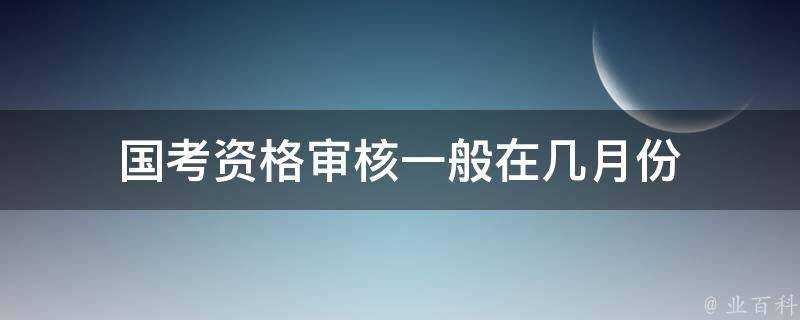 国考资格审核一般在几月份

@ 业百科